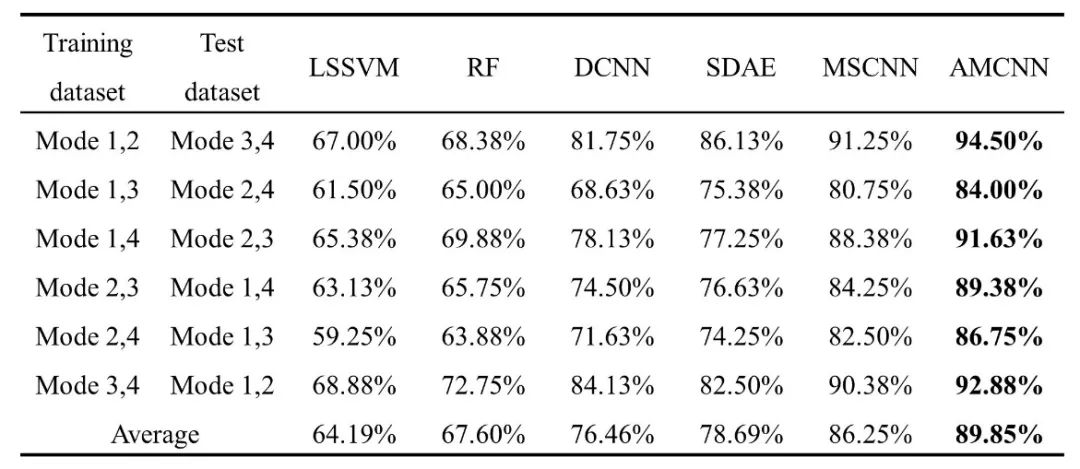 | Training dataset | Test dataset | LSSVM | RF | DCNN | SDAE | MSCNN | AMCNN |
|---|---|---|---|---|---|---|---|
| Mode 1,2 | Mode 3,4 | 67.00% | 68.38% | 81.75% | 86.13% | 91.25% | 94.50% |
| Mode 1,3 | Mode 2,4 | 61.50% | 65.00% | 68.63% | 75.38% | 80.75% | 84.00% |
| Mode 1,4 | Mode 2,3 | 65.38% | 69.88% | 78.13% | 77.25% | 88.38% | 91.63% |
| Mode 2,3 | Mode 1,4 | 63.13% | 65.75% | 74.50% | 76.63% | 84.25% | 89.38% |
| Mode 2,4 | Mode 1,3 | 59.25% | 63.88% | 71.63% | 74.25% | 82.50% | 86.75% |
| Mode 3,4 | Mode 1,2 | 68.88% | 72.75% | 84.13% | 82.50% | 90.38% | 92.88% |
| Average | | 64.19% | 67.60% | 76.46% | 78.69% | 86.25% | 89.85% |